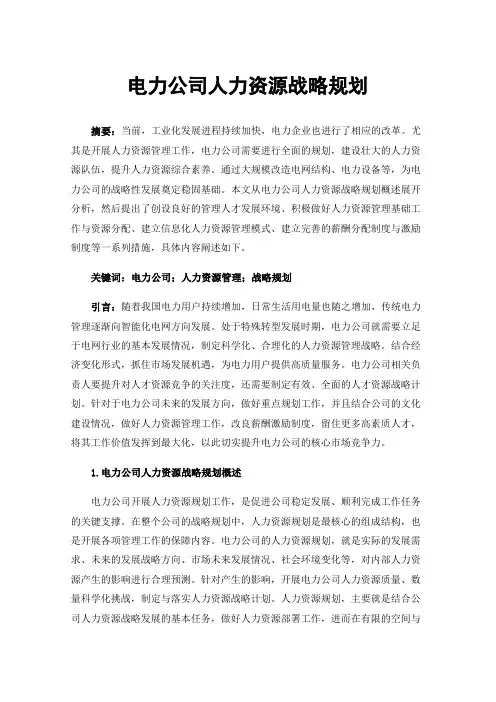 电力公司人力资源战略规划

摘要：当前，工业化发展进程持续加快，电力企业也进行了相应的改革。尤其是开展人力资源管理工作，电力公司需要进行全面的规划，建设壮大的人力资源队伍，提升人力资源综合素养。通过大规模改造电网结构、电力设备等，为电力公司的战略性发展奠定稳固基础。本文从电力公司人力资源战略规划概述展开分析，然后提出了创设良好的管理人才发展环境、积极做好人力资源管理基础工作与资源分配、建立信息化人力资源管理模式、建立完善的薪酬分配制度与激励制度等一系列措施，具体内容阐述如下。

关键词：电力公司；人力资源管理；战略规划

引言：随着我国电力用户持续增加，日常生活用电量也随之增加，传统电力管理逐渐向智能化电网方向发展。处于特殊转型发展时期，电力公司就需要立足于电网行业的基本发展情况，制定科学化、合理化的人力资源管理战略。结合经济变化形式，抓住市场发展机遇，为电力用户提供高质量服务。电力公司相关负责人要提升对人才资源竞争的关注度，还需要制定有效、全面的人才资源战略计划。针对于电力公司未来的发展方向，做好重点规划工作，并且结合公司的文化建设情况，做好人力资源管理工作，改良薪酬激励制度，留住更多高素质人才，将其工作价值发挥到最大化，以此切实提升电力公司的核心市场竞争力。

1.电力公司人力资源战略规划概述

电力公司开展人力资源规划工作，是促进公司稳定发展、顺利完成工作任务的关键支撑。在整个公司的战略规划中，人力资源规划是最核心的组成结构，也是开展各项管理工作的保障内容。电力公司的人力资源规划，就是实际的发展需求、未来的发展战略方向、市场未来发展情况、社会环境变化等，对内部人力资源产生的影响进行合理预测。针对产生的影响，开展电力公司人力资源质量、数量科学化挑战，制定与落实人力资源战略计划。人力资源规划，主要就是结合公司人力资源战略发展的基本任务，做好人力资源部署工作，进而在有限的空间与